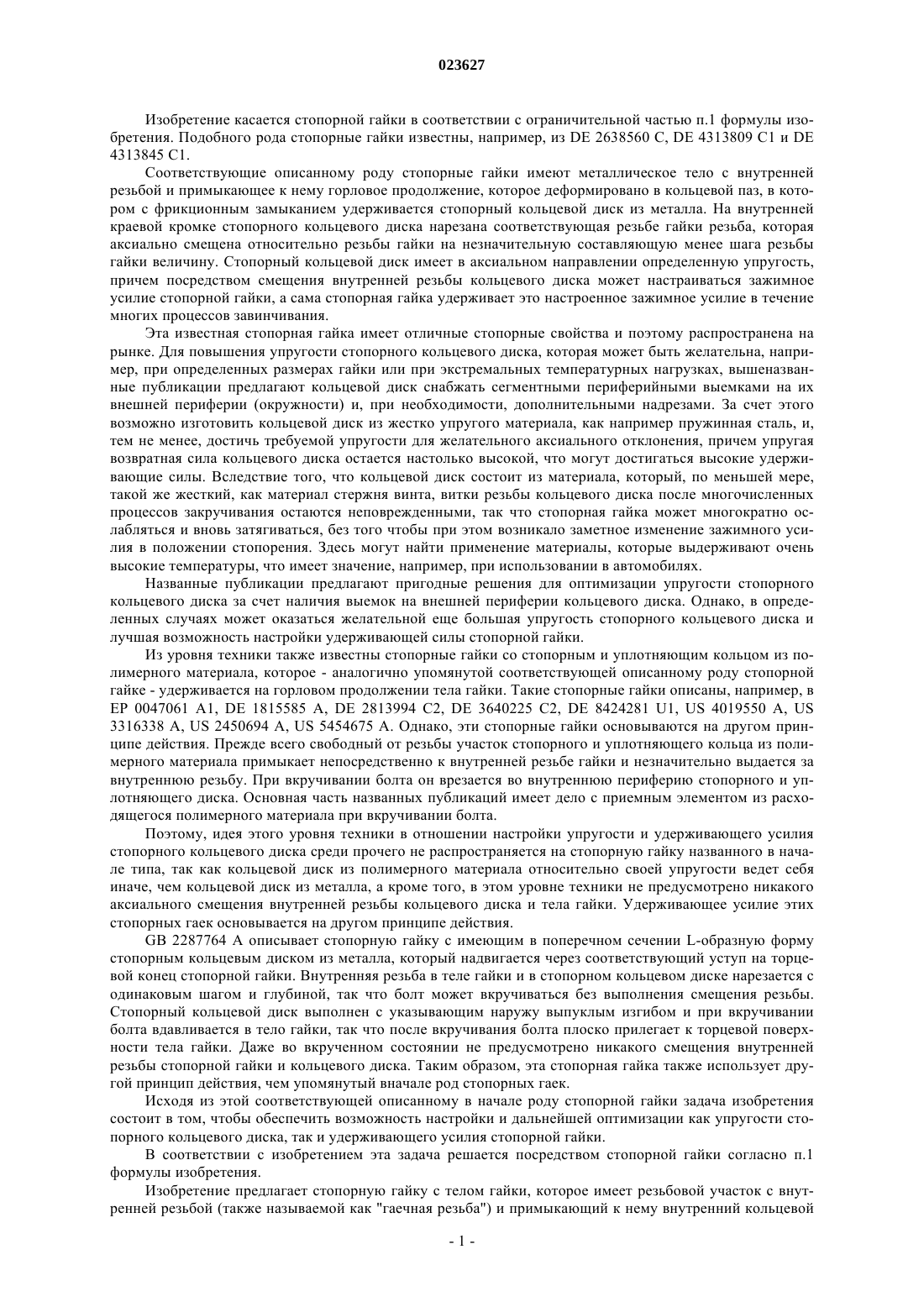 023627

Изобретение касается стопорной гайки в соответствии с ограничительной частью п.1 формулы изобретения. Подобного рода стопорные гайки известны, например, из DE 2638560 C, DE 4313809 C1 и DE 4313845 C1.

Соответствующие описанному роду стопорные гайки имеют металлическое тело с внутренней резьбой и примыкающее к нему горловое продолжение, которое деформировано в кольцевой паз, в котором с фрикционным замыканием удерживается стопорный кольцевой диск из металла. На внутренней краевой кромке стопорного кольцевого диска нарезана соответствующая резьбе гайки резьба, которая аксиально смещена относительно резьбы гайки на незначительную составляющую менее шага резьбы гайки величину. Стопорный кольцевой диск имеет в аксиальном направлении определенную упругость, причем посредством смещения внутренней резьбы кольцевого диска может настраиваться зажимное усилие стопорной гайки, а сама стопорная гайка удерживает это настроенное зажимное усилие в течение многих процессов завинчивания.

Эта известная стопорная гайка имеет отличные стопорные свойства и поэтому распространена на рынке. Для повышения упругости стопорного кольцевого диска, которая может быть желательна, например, при определенных размерах гайки или при экстремальных температурных нагрузках, вышеназванные публикации предлагают кольцевой диск снабжать сегментными периферийными выемками на их внешней периферии (окружности) и, при необходимости, дополнительными надрезами. За счет этого возможно изготовить кольцевой диск из жестко упругого материала, как например пружинная сталь, и, тем не менее, достичь требуемой упругости для желательного аксиального отклонения, причем упругая возвратная сила кольцевого диска остается настолько высокой, что могут достигаться высокие удерживающие силы. Вследствие того, что кольцевой диск состоит из материала, который, по меньшей мере, такой же жесткий, как материал стержня винта, витки резьбы кольцевого диска после многочисленных процессов закручивания остаются неповрежденными, так что стопорная гайка может многократно ослабляться и вновь затягиваться, без того чтобы при этом возникало заметное изменение зажимного усилия в положении стопорения. Здесь могут найти применение материалы, которые выдерживают очень высокие температуры, что имеет значение, например, при использовании в автомобилях.

Названные публикации предлагают пригодные решения для оптимизации упругости стопорного кольцевого диска за счет наличия выемок на внешней периферии кольцевого диска. Однако, в определенных случаях может оказаться желательной еще большая упругость стопорного кольцевого диска и лучшая возможность настройки удерживающей силы стопорной гайки.

Из уровня техники также известны стопорные гайки со стопорным и уплотняющим кольцом из полимерного материала, которое - аналогично упомянутой соответствующей описанному роду стопорной гайке - удерживается на горловом продолжении тела гайки. Такие стопорные гайки описаны, например, в EP 0047061 A1, DE 1815585 A, DE 2813994 C2, DE 3640225 C2, DE 8424281 U1, US 4019550 A, US 3316338 A, US 2450694 A, US 5454675 A. Однако, эти стопорные гайки основываются на другом принципе действия. Прежде всего свободный от резьбы участок стопорного и уплотняющего кольца из полимерного материала примыкает непосредственно к внутренней резьбе гайки и незначительно выдается за внутреннюю резьбу. При вкручивании болта он врезается во внутреннюю периферию стопорного и уплотняющего диска. Основная часть названных публикаций имеет дело с приемным элементом из расходящегося полимерного материала при вкручивании болта.

Поэтому, идея этого уровня техники в отношении настройки упругости и удерживающего усилия стопорного кольцевого диска среди прочего не распространяется на стопорную гайку названного в начале типа, так как кольцевой диск из полимерного материала относительно своей упругости ведет себя иначе, чем кольцевой диск из металла, а кроме того, в этом уровне техники не предусмотрено никакого аксиального смещения внутренней резьбы кольцевого диска и тела гайки. Удерживающее усилие этих стопорных гаек основывается на другом принципе действия.

GB 2287764 A описывает стопорную гайку с имеющим в поперечном сечении L-образную форму стопорным кольцевым диском из металла, который надвигается через соответствующий уступ на торцевой конец стопорной гайки. Внутренняя резьба в теле гайки и в стопорном кольцевом диске нарезается с одинаковым шагом и глубиной, так что болт может вкручиваться без выполнения смещения резьбы. Стопорный кольцевой диск выполнен с указывающим наружу выпуклым изгибом и при вкручивании болта вдавливается в тело гайки, так что после вкручивания болта плоско прилегает к торцевой поверхности тела гайки. Даже во вкрученном состоянии не предусмотрено никакого смещения внутренней резьбы стопорной гайки и кольцевого диска. Таким образом, эта стопорная гайка также использует другой принцип действия, чем упомянутый вначале род стопорных гаек.

Исходя из этой соответствующей описанному в начале роду стопорной гайки задача изобретения состоит в том, чтобы обеспечить возможность настройки и дальнейшей оптимизации как упругости стопорного кольцевого диска, так и удерживающего усилия стопорной гайки.

В соответствии с изобретением эта задача решается посредством стопорной гайки согласно п.1 формулы изобретения.

Изобретение предлагает стопорную гайку с телом гайки, которое имеет резьбовой участок с внутренней резьбой (также называемой как "гаечная резьба") и примыкающий к нему внутренний кольцевой

- 1 -